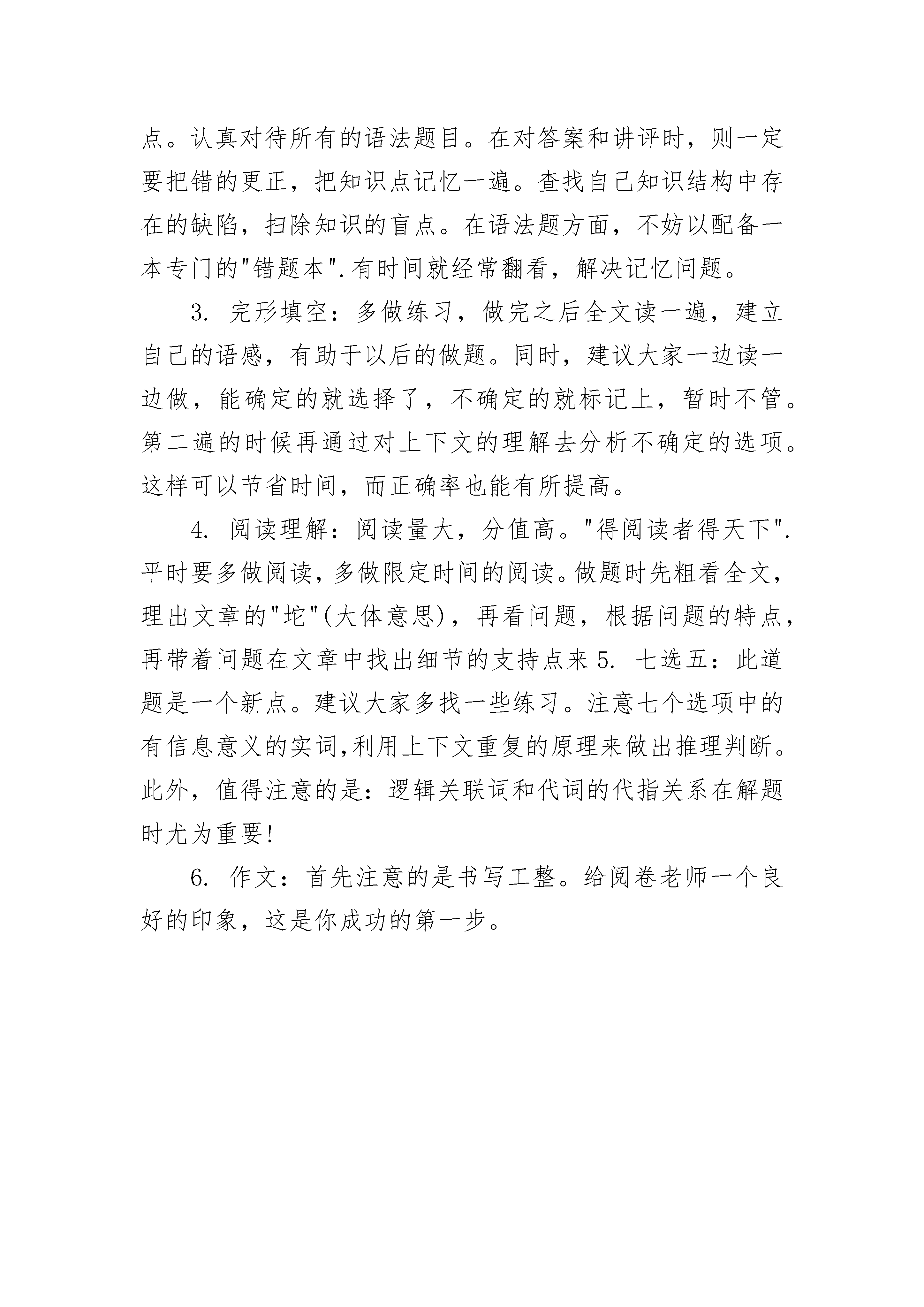 点。认真对待所有的语法题目。在对答案和讲评时，则一定要把错的更正，把知识点记忆一遍。查找自己知识结构中存在的缺陷，扫除知识的盲点。在语法题方面，不妨以配备一本专门的"错题本".有时间就经常翻看，解决记忆问题。

3. 完形填空：多做练习，做完之后全文读一遍，建立自己的语感，有助于以后的做题。同时，建议大家一边读一边做，能确定的就选择了，不确定的就标记上，暂时不管。第二遍的时候再通过对上下文的理解去分析不确定的选项。这样可以节省时间，而正确率也能有所提高。

4. 阅读理解：阅读量大，分值高。"得阅读者得天下".平时要多做阅读，多做限定时间的阅读。做题时先粗看全文，理出文章的"坨"(大体意思)，再看问题，根据问题的特点，再带着问题在文章中找出细节的支持点来 5. 七选五：此道题是一个新点。建议大家多找一些练习。注意七个选项中的有信息意义的实词,利用上下文重复的原理来做出推理判断。此外，值得注意的是：逻辑关联词和代词的代指关系在解题时尤为重要!

6. 作文：首先注意的是书写工整。给阅卷老师一个良好的印象，这是你成功的第一步。